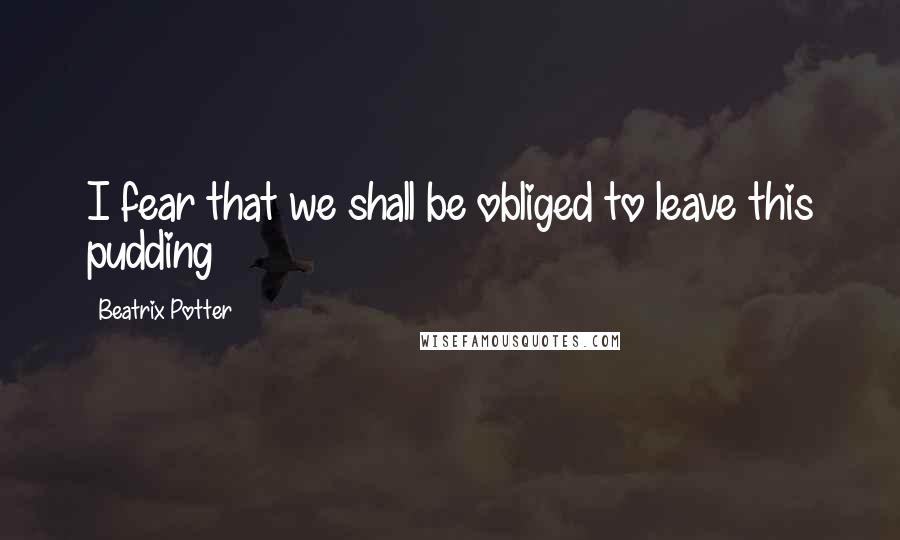 I fear that we shall be obliged to leave this pudding

Beatrix Potter

WISEFAMOUSQUOTES.COM